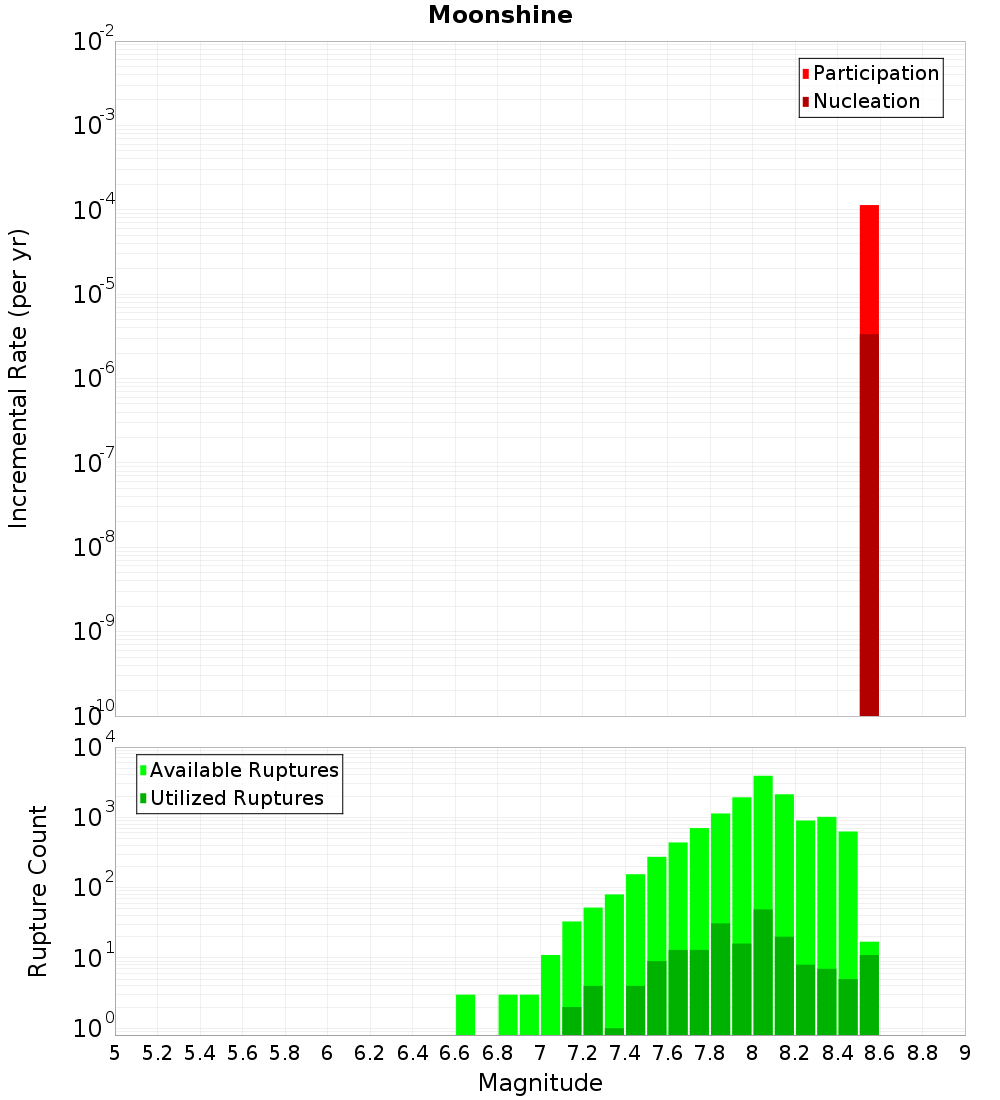 Moonshine

Participation
Nucleation

Incremental Rate (per yr)

$10^{-2}$
$10^{-3}$
$10^{-4}$
$10^{-5}$
$10^{-6}$
$10^{-7}$
$10^{-8}$
$10^{-9}$
$10^{-10}$

Available Ruptures
Utilized Ruptures

Rupture Count

$10^{4}$
$10^{3}$
$10^{2}$
$10^{1}$
$10^{0}$

5 5.2 5.4 5.6 5.8 6 6.2 6.4 6.6 6.8 7 7.2 7.4 7.6 7.8 8 8.2 8.4 8.6 8.8 9

Magnitude